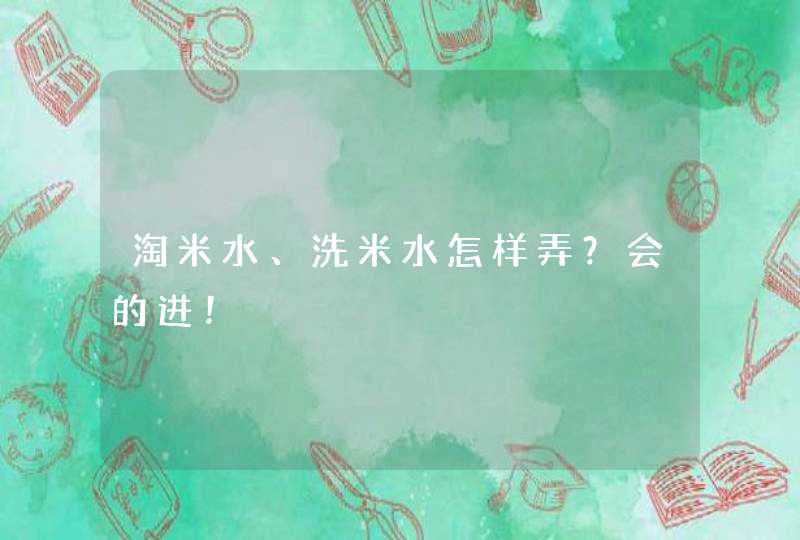 淘米水、洗米水怎样弄？会的进！

ABC